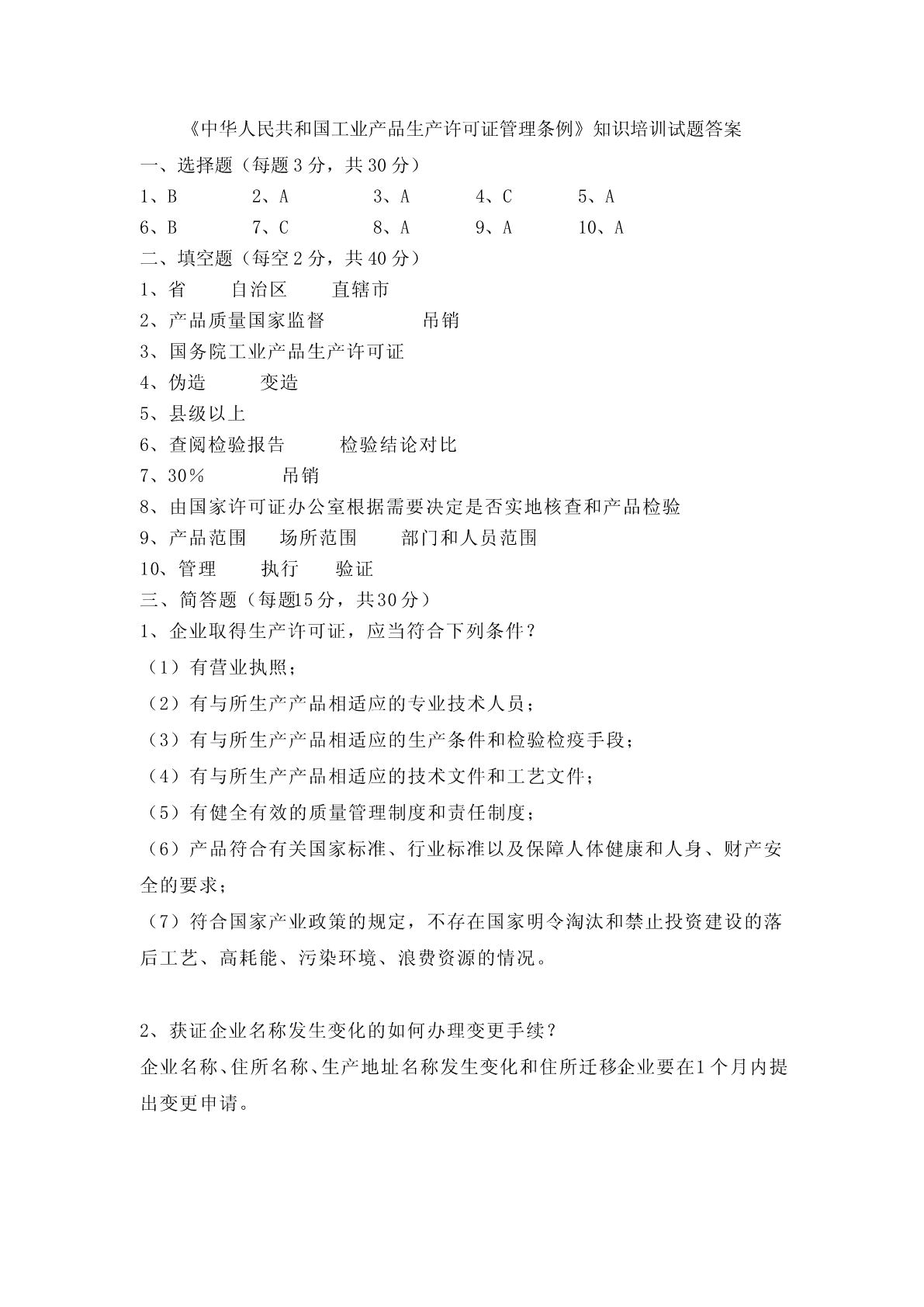 《中华人民共和国工业产品生产许可证管理条例》知识培训试题答案

一、选择题（每题 3 分，共 30 分）

1、B　2、A　3、A　4、C　5、A

6、B　7、C　8、A　9、A　10、A

二、填空题（每空 2 分，共 40 分）

1、省　自治区　直辖市

2、产品质量国家监督　吊销

3、国务院工业产品生产许可证

4、伪造　变造

5、县级以上

6、查阅检验报告　检验结论对比

7、30%　吊销

8、由国家许可证办公室根据需要决定是否实地核查和产品检验

9、产品范围　场所范围　部门和人员范围

10、管理　执行　验证

三、简答题（每题15 分，共30 分）

1、企业取得生产许可证，应当符合下列条件？

（1）有营业执照；

（2）有与所生产产品相适应的专业技术人员；

（3）有与所生产产品相适应的生产条件和检验检疫手段；

（4）有与所生产产品相适应的技术文件和工艺文件；

（5）有健全有效的质量管理制度和责任制度；

（6）产品符合有关国家标准、行业标准以及保障人体健康和人身、财产安全的要求；

（7）符合国家产业政策的规定，不存在国家明令淘汰和禁止投资建设的落后工艺、高耗能、污染环境、浪费资源的情况。

2、获证企业名称发生变化的如何办理变更手续？

企业名称、住所名称、生产地址名称发生变化和住所迁移企业要在1 个月内提出变更申请。